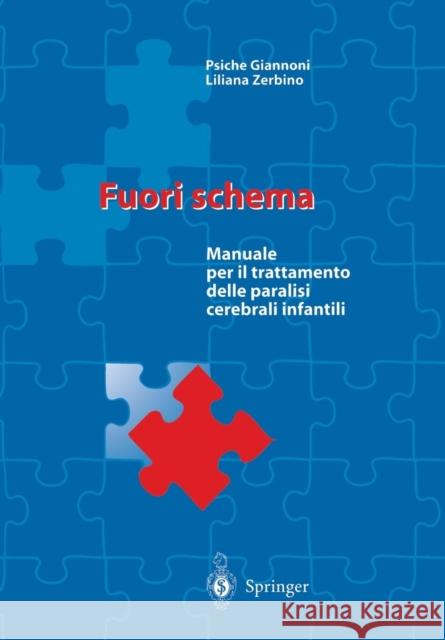 Psiche Giannoni
Liliana Zerbino

Fuori schema

Manuale per il trattamento delle paralisi cerebrali infantili

Springer